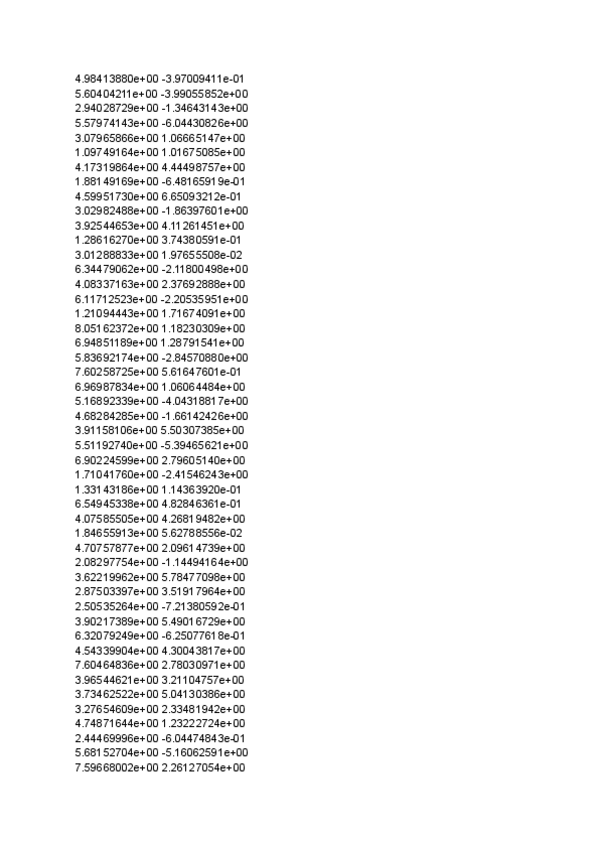 4.98413880e+00 -3.97009411e-01
5.60404211e+00 -3.99055852e+00
2.94028729e+00 -1.34643143e+00
5.57974143e+00 -6.04430826e+00
3.07965866e+00 1.06665147e+00
1.09749164e+00 1.01675085e+00
4.17319864e+00 4.44498757e+00
1.88149169e+00 -6.48165919e-01
4.59951730e+00 6.65093212e-01
3.02982488e+00 -1.86397601e+00
3.92544653e+00 4.11261451e+00
1.28616270e+00 3.74380591e-01
3.01288833e+00 1.97655508e-02
6.34479062e+00 -2.11800498e+00
4.08337163e+00 2.37692888e+00
6.11712523e+00 -2.20535951e+00
1.21094443e+00 1.71674091e+00
8.05162372e+00 1.18230309e+00
6.94851189e+00 1.28791541e+00
5.83692174e+00 -2.84570880e+00
7.60258725e+00 5.61647601e-01
6.96987834e+00 1.06064484e+00
5.16892339e+00 -4.04318817e+00
4.68284285e+00 -1.66142426e+00
3.91158106e+00 5.50307385e+00
5.51192740e+00 -5.39465621e+00
6.90224599e+00 2.79605140e+00
1.71041760e+00 -2.41546243e+00
1.33143186e+00 1.14363920e-01
6.54945338e+00 4.82846361e-01
4.07585505e+00 4.26819482e+00
1.84655913e+00 5.62788556e-02
4.70757877e+00 2.09614739e+00
2.08297754e+00 -1.14494164e+00
3.62219962e+00 5.78477098e+00
2.87503397e+00 3.51917964e+00
2.50535264e+00 -7.21380592e-01
3.90217389e+00 5.49016729e+00
6.32079249e+00 -6.25077618e-01
4.54339904e+00 4.30043817e+00
7.60464836e+00 2.78030971e+00
3.96544621e+00 3.21104757e+00
3.73462522e+00 5.04130386e+00
3.27654609e+00 2.33481942e+00
4.74871644e+00 1.23222724e+00
2.44469996e+00 -6.04474843e-01
5.68152704e+00 -5.16062591e+00
7.59668002e+00 2.26127054e+00